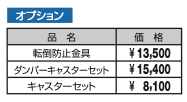 オプション

| 品　名 | 価　格 |
|---|---|
| 転倒防止金具 | ¥13,500 |
| ダンパーキャスターセット | ¥15,400 |
| キャスターセット | ¥　8,100 |